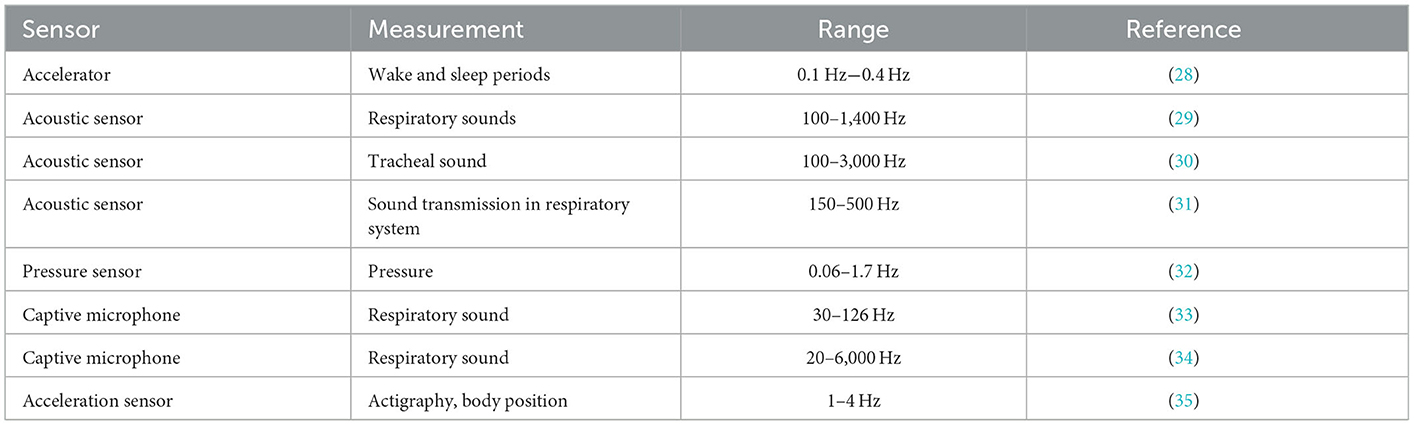 | Sensor | Measurement | Range | Reference |
|---|---|---|---|
| Accelerator | Wake and sleep periods | 0.1 Hz—0.4 Hz | (28) |
| Acoustic sensor | Respiratory sounds | 100–1,400 Hz | (29) |
| Acoustic sensor | Tracheal sound | 100–3,000 Hz | (30) |
| Acoustic sensor | Sound transmission in respiratory system | 150–500 Hz | (31) |
| Pressure sensor | Pressure | 0.06–1.7 Hz | (32) |
| Captive microphone | Respiratory sound | 30–126 Hz | (33) |
| Captive microphone | Respiratory sound | 20–6,000 Hz | (34) |
| Acceleration sensor | Actigraphy, body position | 1–4 Hz | (35) |